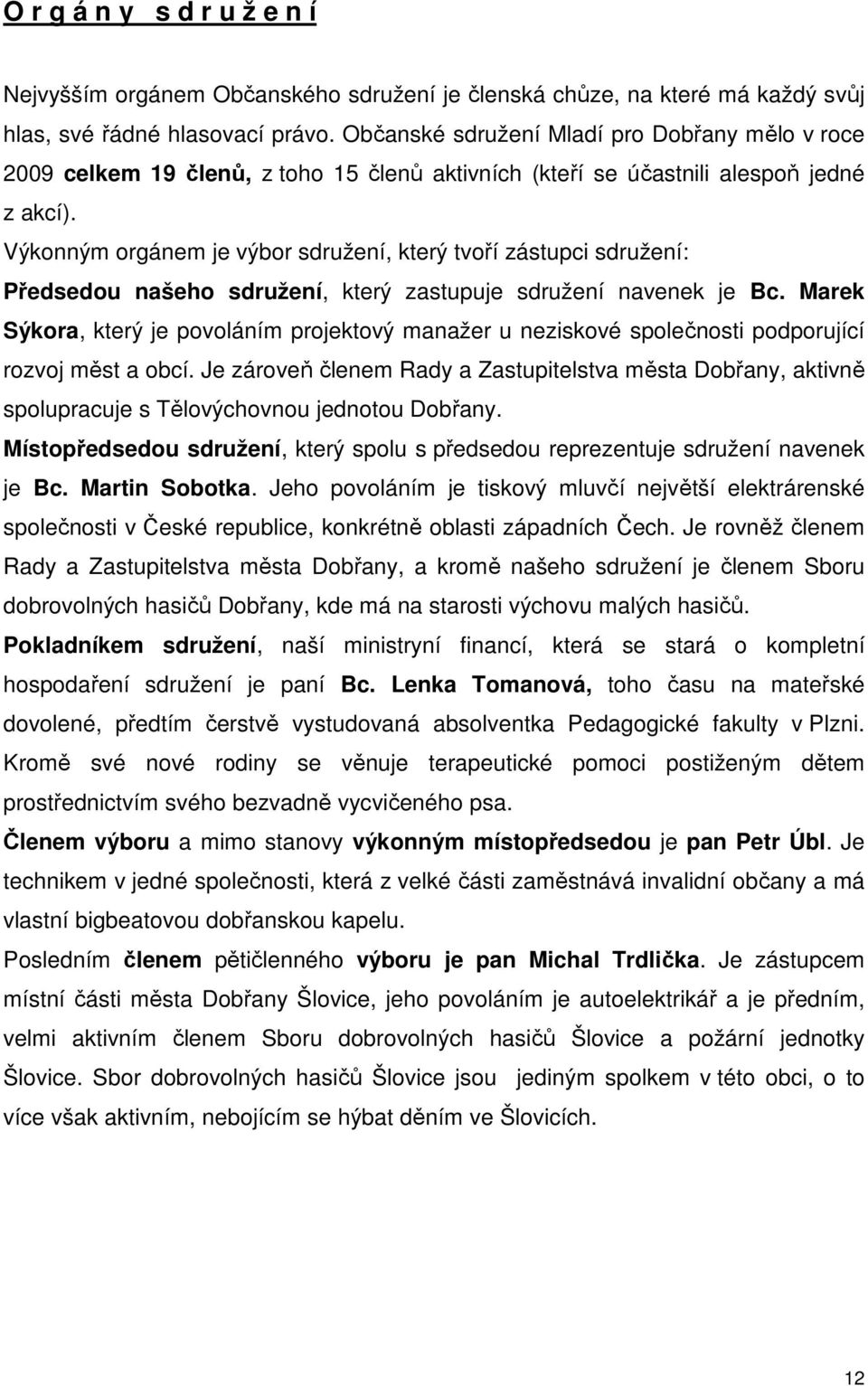 O r g á n y   s d r u ž e n í

Nejvyšším orgánem Občanského sdružení je členská chůze, na které má každý svůj hlas, své řádné hlasovací právo. Občanské sdružení Mladí pro Dobřany mělo v roce 2009 celkem 19 členů, z toho 15 členů aktivních (kteří se účastnili alespoň jedné z akcí).

Výkonným orgánem je výbor sdružení, který tvoří zástupci sdružení:

Předsedou našeho sdružení, který zastupuje sdružení navenek je Bc. Marek Sýkora, který je povoláním projektový manažer u neziskové společnosti podporující rozvoj měst a obcí. Je zároveň členem Rady a Zastupitelstva města Dobřany, aktivně spolupracuje s Tělovýchovnou jednotou Dobřany.

Místopředsedou sdružení, který spolu s předsedou reprezentuje sdružení navenek je Bc. Martin Sobotka. Jeho povoláním je tiskový mluvčí největší elektrárenské společnosti v České republice, konkrétně oblasti západních Čech. Je rovněž členem Rady a Zastupitelstva města Dobřany, a kromě našeho sdružení je členem Sboru dobrovolných hasičů Dobřany, kde má na starosti výchovu malých hasičů.

Pokladníkem sdružení, naší ministryní financí, která se stará o kompletní hospodaření sdružení je paní Bc. Lenka Tomanová, toho času na mateřské dovolené, předtím čerstvě vystudovaná absolventka Pedagogické fakulty v Plzni. Kromě své nové rodiny se věnuje terapeutické pomoci postiženým dětem prostřednictvím svého bezvadně vycvičeného psa.

Členem výboru a mimo stanovy výkonným místopředsedou je pan Petr Úbl. Je technikem v jedné společnosti, která z velké části zaměstnává invalidní občany a má vlastní bigbeatovou dobřanskou kapelu.

Posledním členem pětičlenného výboru je pan Michal Trdlička. Je zástupcem místní části města Dobřany Šlovice, jeho povoláním je autoelektrikář a je předním, velmi aktivním členem Sboru dobrovolných hasičů Šlovice a požární jednotky Šlovice. Sbor dobrovolných hasičů Šlovice jsou jediným spolkem v této obci, o to více však aktivním, nebojícím se hýbat děním ve Šlovicích.

12